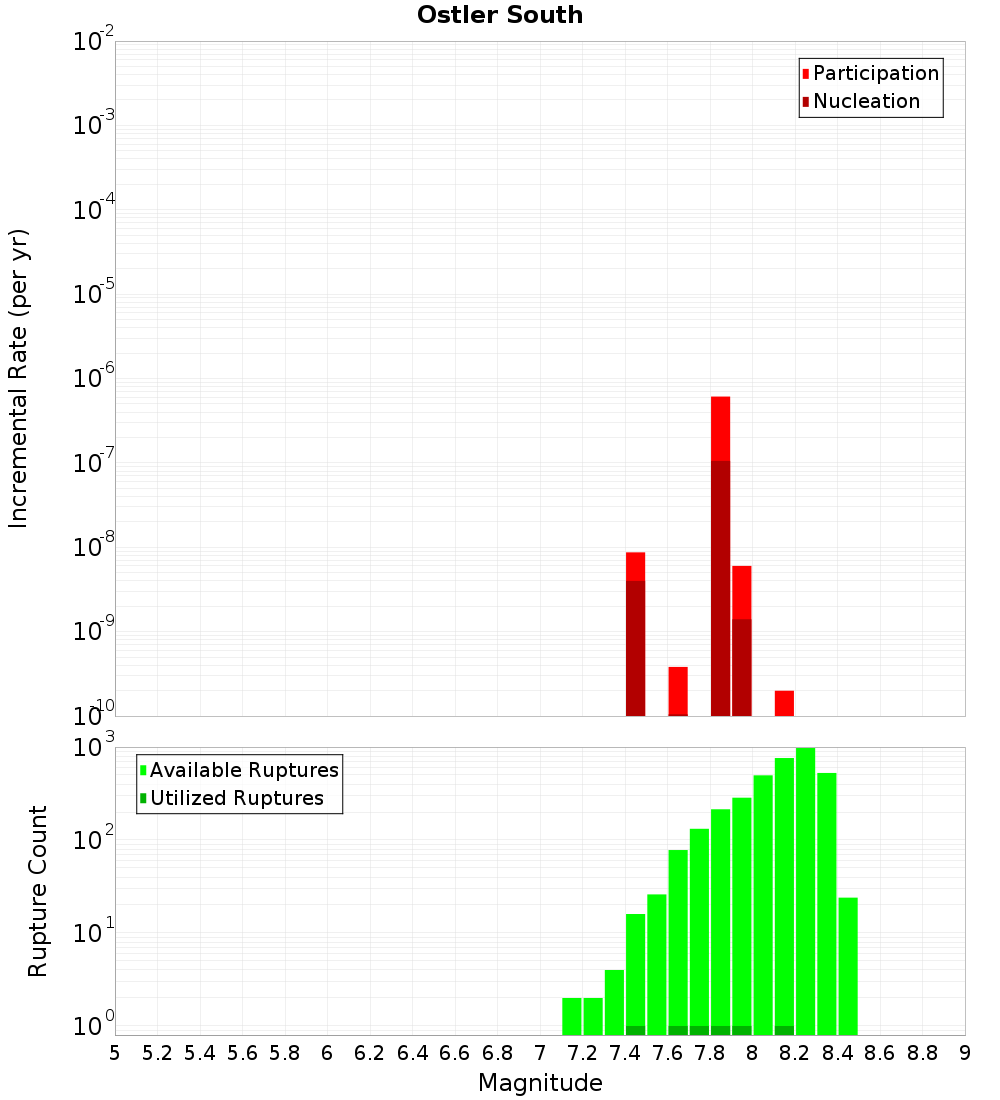 Ostler South

Participation
Nucleation

Incremental Rate (per yr)

$10^{-2}$
$10^{-3}$
$10^{-4}$
$10^{-5}$
$10^{-6}$
$10^{-7}$
$10^{-8}$
$10^{-9}$
$10^{-10}$

Available Ruptures
Utilized Ruptures

Rupture Count

$10^{3}$
$10^{2}$
$10^{1}$
$10^{0}$

5 5.2 5.4 5.6 5.8 6 6.2 6.4 6.6 6.8 7 7.2 7.4 7.6 7.8 8 8.2 8.4 8.6 8.8 9

Magnitude